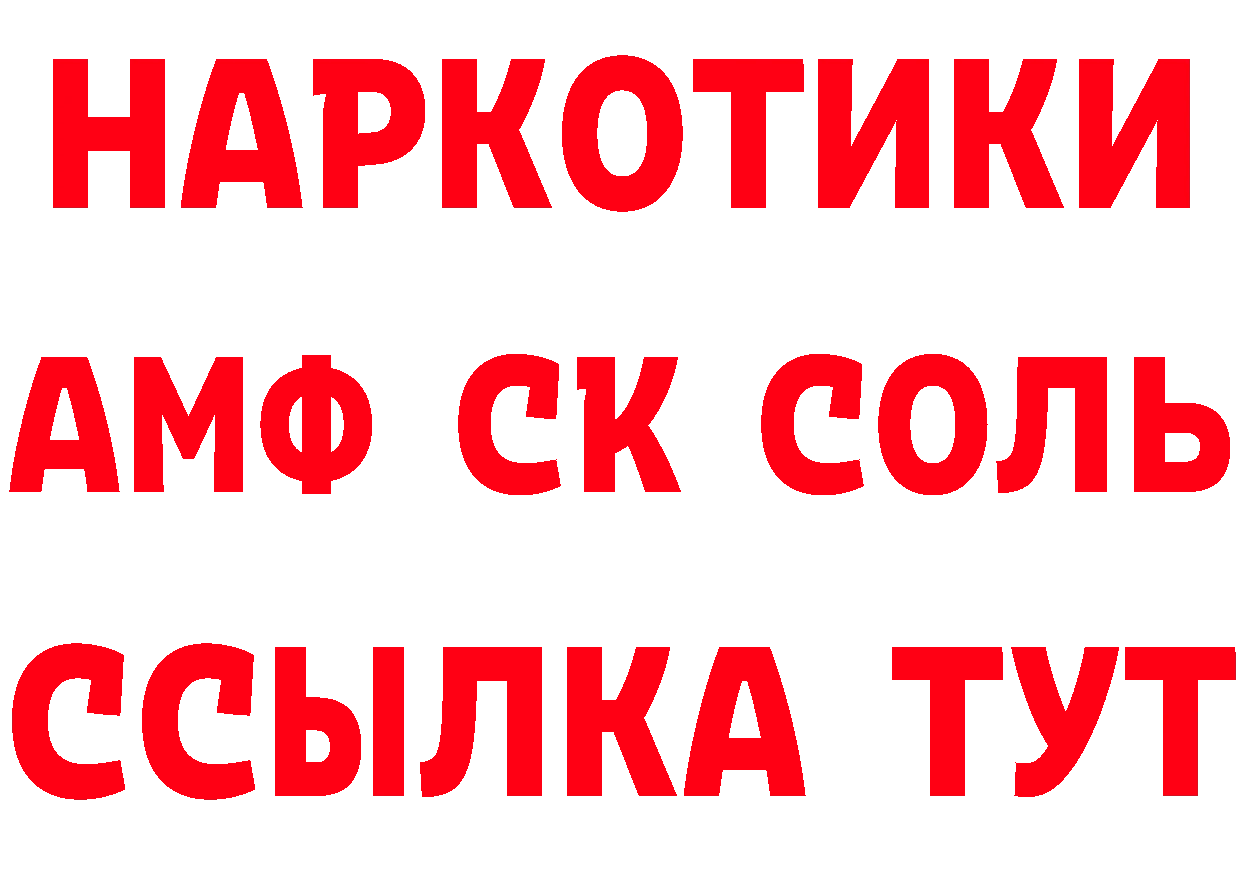 НАРКОТИКИ

АМФ СК СОЛЬ

ССЫЛКА ТУТ